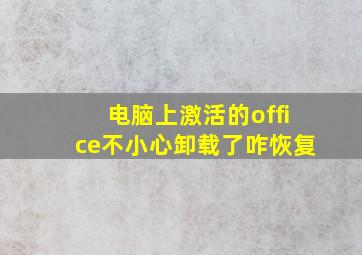 电脑上激活的office不小心卸载了咋恢复